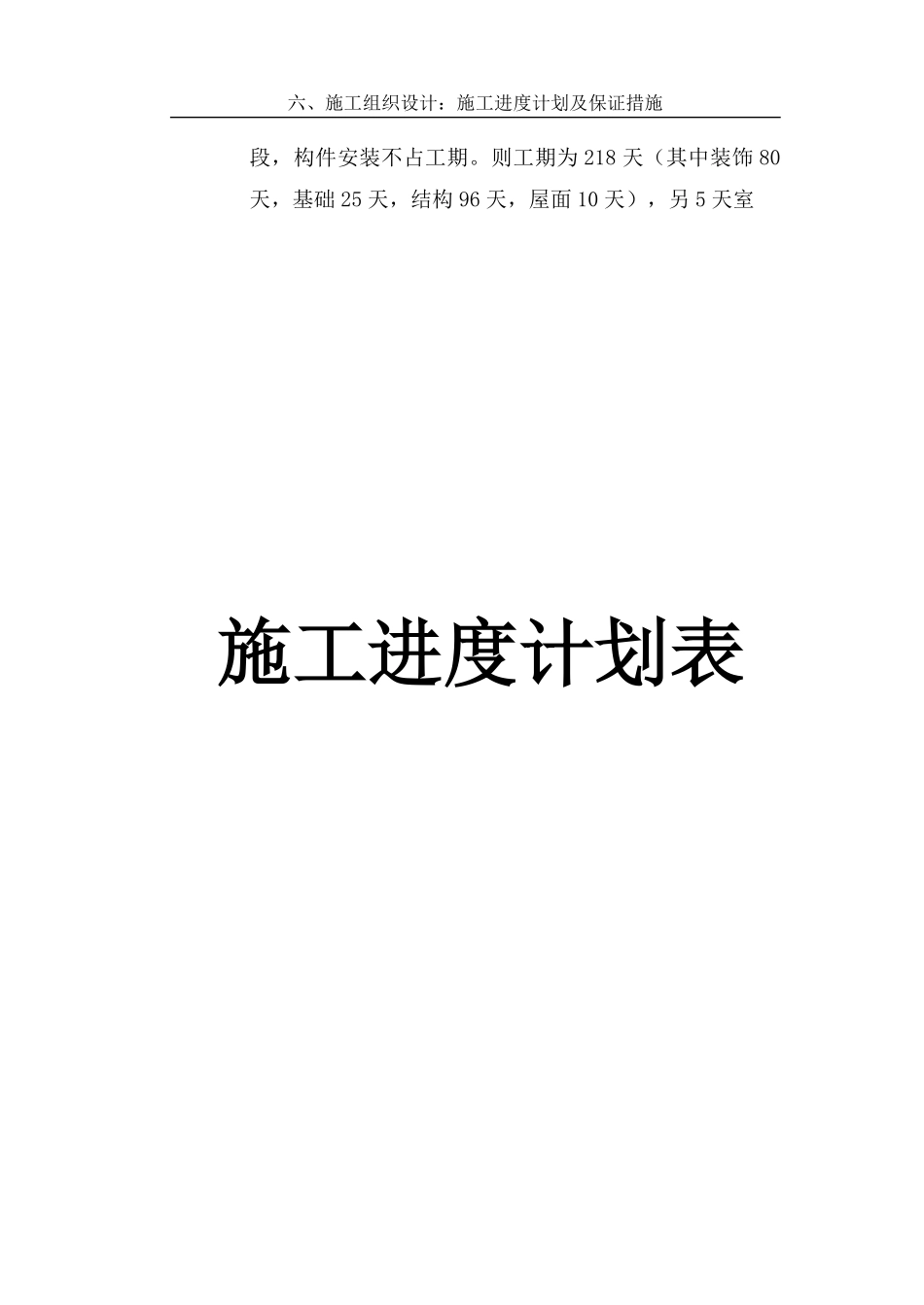 六、施工组织设计：施工进度计划及保证措施

段，构件安装不占工期。则工期为218天（其中装饰80天，基础25天，结构96天，屋面10天），另5天室

施工进度计划表